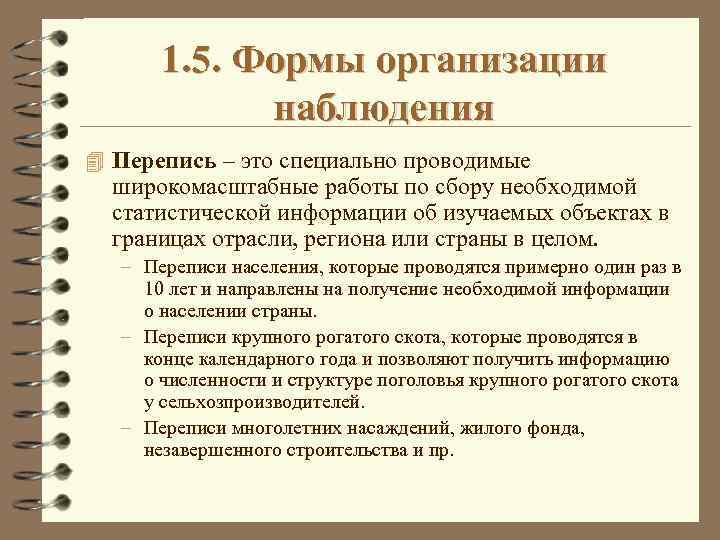 1.5. Формы организации наблюдения

Перепись – это специально проводимые широкомасштабные работы по сбору необходимой статистической информации об изучаемых объектах в границах отрасли, региона или страны в целом.

– Переписи населения, которые проводятся примерно один раз в 10 лет и направлены на получение необходимой информации о населении страны.

– Переписи крупного рогатого скота, которые проводятся в конце календарного года и позволяют получить информацию о численности и структуре поголовья крупного рогатого скота у сельхозпроизводителей.

– Переписи многолетних насаждений, жилого фонда, незавершенного строительства и пр.